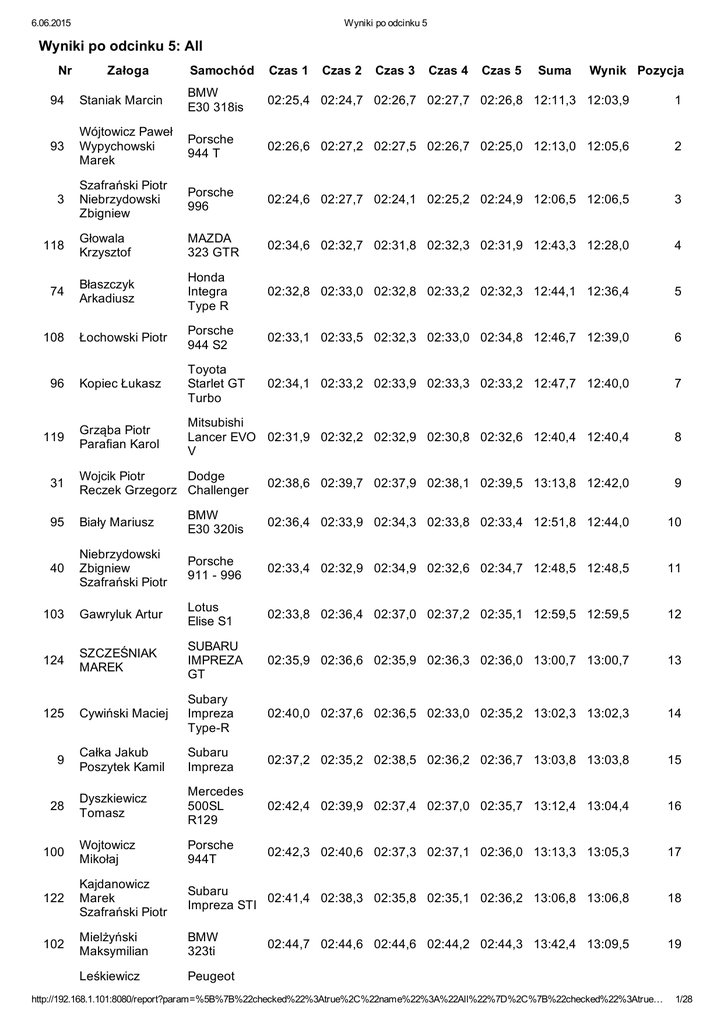 6.06.2015 Wyniki po odcinku 5

Wyniki po odcinku 5: All

| Nr | Załoga | Samochód | Czas 1 | Czas 2 | Czas 3 | Czas 4 | Czas 5 | Suma | Wynik | Pozycja |
|---|---|---|---|---|---|---|---|---|---|---|
| 94 | Staniak Marcin | BMW E30 318is | 02:25,4 | 02:24,7 | 02:26,7 | 02:27,7 | 02:26,8 | 12:11,3 | 12:03,9 | 1 |
| 93 | Wójtowicz Paweł Wypychowski Marek | Porsche 944 T | 02:26,6 | 02:27,2 | 02:27,5 | 02:26,7 | 02:25,0 | 12:13,0 | 12:05,6 | 2 |
| 3 | Szafrański Piotr Niebrzydowski Zbigniew | Porsche 996 | 02:24,6 | 02:27,7 | 02:24,1 | 02:25,2 | 02:24,9 | 12:06,5 | 12:06,5 | 3 |
| 118 | Głowala Krzysztof | MAZDA 323 GTR | 02:34,6 | 02:32,7 | 02:31,8 | 02:32,3 | 02:31,9 | 12:43,3 | 12:28,0 | 4 |
| 74 | Błaszczyk Arkadiusz | Honda Integra Type R | 02:32,8 | 02:33,0 | 02:32,8 | 02:33,2 | 02:32,3 | 12:44,1 | 12:36,4 | 5 |
| 108 | Łochowski Piotr | Porsche 944 S2 | 02:33,1 | 02:33,5 | 02:32,3 | 02:33,0 | 02:34,8 | 12:46,7 | 12:39,0 | 6 |
| 96 | Kopiec Łukasz | Toyota Starlet GT Turbo | 02:34,1 | 02:33,2 | 02:33,9 | 02:33,3 | 02:33,2 | 12:47,7 | 12:40,0 | 7 |
| 119 | Grząba Piotr Parafian Karol | Mitsubishi Lancer EVO V | 02:31,9 | 02:32,2 | 02:32,9 | 02:30,8 | 02:32,6 | 12:40,4 | 12:40,4 | 8 |
| 31 | Wojcik Piotr Reczek Grzegorz | Dodge Challenger | 02:38,6 | 02:39,7 | 02:37,9 | 02:38,1 | 02:39,5 | 13:13,8 | 12:42,0 | 9 |
| 95 | Biały Mariusz | BMW E30 320is | 02:36,4 | 02:33,9 | 02:34,3 | 02:33,8 | 02:33,4 | 12:51,8 | 12:44,0 | 10 |
| 40 | Niebrzydowski Zbigniew Szafrański Piotr | Porsche 911 - 996 | 02:33,4 | 02:32,9 | 02:34,9 | 02:32,6 | 02:34,7 | 12:48,5 | 12:48,5 | 11 |
| 103 | Gawryluk Artur | Lotus Elise S1 | 02:33,8 | 02:36,4 | 02:37,0 | 02:37,2 | 02:35,1 | 12:59,5 | 12:59,5 | 12 |
| 124 | SZCZEŚNIAK MAREK | SUBARU IMPREZA GT | 02:35,9 | 02:36,6 | 02:35,9 | 02:36,3 | 02:36,0 | 13:00,7 | 13:00,7 | 13 |
| 125 | Cywiński Maciej | Subary Impreza Type-R | 02:40,0 | 02:37,6 | 02:36,5 | 02:33,0 | 02:35,2 | 13:02,3 | 13:02,3 | 14 |
| 9 | Całka Jakub Poszytek Kamil | Subaru Impreza | 02:37,2 | 02:35,2 | 02:38,5 | 02:36,2 | 02:36,7 | 13:03,8 | 13:03,8 | 15 |
| 28 | Dyszkiewicz Tomasz | Mercedes 500SL R129 | 02:42,4 | 02:39,9 | 02:37,4 | 02:37,0 | 02:35,7 | 13:12,4 | 13:04,4 | 16 |
| 100 | Wojtowicz Mikołaj | Porsche 944T | 02:42,3 | 02:40,6 | 02:37,3 | 02:37,1 | 02:36,0 | 13:13,3 | 13:05,3 | 17 |
| 122 | Kajdanowicz Marek Szafrański Piotr | Subaru Impreza STI | 02:41,4 | 02:38,3 | 02:35,8 | 02:35,1 | 02:36,2 | 13:06,8 | 13:06,8 | 18 |
| 102 | Mielżyński Maksymilian | BMW 323ti | 02:44,7 | 02:44,6 | 02:44,6 | 02:44,2 | 02:44,3 | 13:42,4 | 13:09,5 | 19 |
| | Leśkiewicz | Peugeot | | | | | | | | |

http://192.168.1.101:8080/report?param=%5B%7B%22checked%22%3Atrue%2C%22name%22%3A%22All%22%7D%2C%7B%22checked%22%3Atrue... 1/28